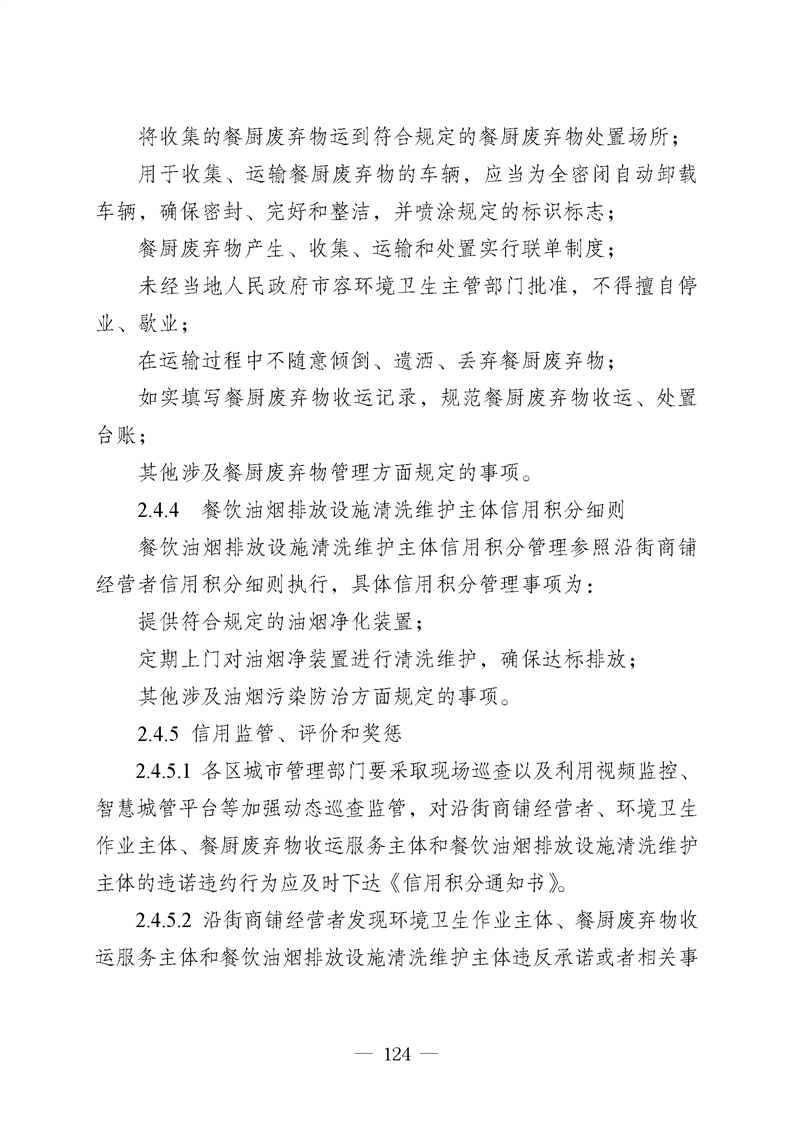 将收集的餐厨废弃物运到符合规定的餐厨废弃物处置场所；

用于收集、运输餐厨废弃物的车辆，应当为全密闭自动卸载车辆，确保密封、完好和整洁，并喷涂规定的标识标志；

餐厨废弃物产生、收集、运输和处置实行联单制度；

未经当地人民政府市容环境卫生主管部门批准，不得擅自停业、歇业；

在运输过程中不随意倾倒、遗洒、丢弃餐厨废弃物；

如实填写餐厨废弃物收运记录，规范餐厨废弃物收运、处置台账；

其他涉及餐厨废弃物管理方面规定的事项。

2.4.4 餐饮油烟排放设施清洗维护主体信用积分细则

餐饮油烟排放设施清洗维护主体信用积分管理参照沿街商铺经营者信用积分细则执行，具体信用积分管理事项为：

提供符合规定的油烟净化装置；

定期上门对油烟净装置进行清洗维护，确保达标排放；

其他涉及油烟污染防治方面规定的事项。

2.4.5 信用监管、评价和奖惩

2.4.5.1 各区城市管理部门要采取现场巡查以及利用视频监控、智慧城管平台等加强动态巡查监管，对沿街商铺经营者、环境卫生作业主体、餐厨废弃物收运服务主体和餐饮油烟排放设施清洗维护主体的违诺违约行为应及时下达《信用积分通知书》。

2.4.5.2 沿街商铺经营者发现环境卫生作业主体、餐厨废弃物收运服务主体和餐饮油烟排放设施清洗维护主体违反承诺或者相关事

— 124 —